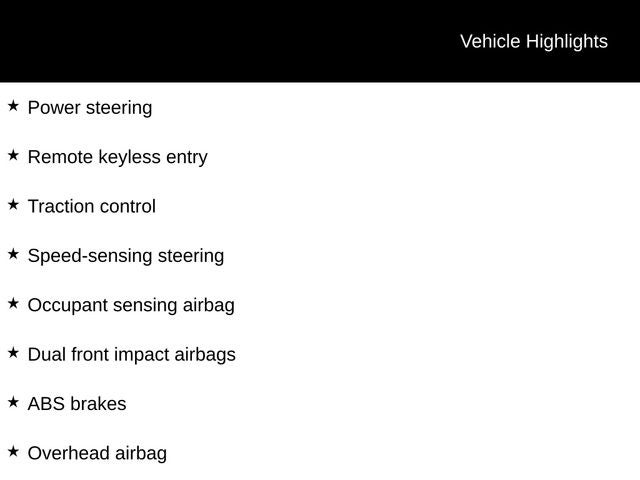 Vehicle Highlights

★ Power steering

★ Remote keyless entry

★ Traction control

★ Speed-sensing steering

★ Occupant sensing airbag

★ Dual front impact airbags

★ ABS brakes

★ Overhead airbag